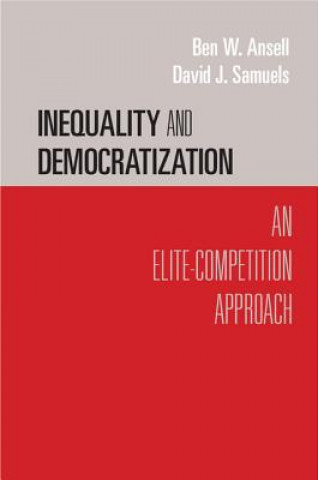 Ben W. Ansell
David J. Samuels

INEQUALITY AND DEMOCRATIZATION

AN ELITE-COMPETITION APPROACH